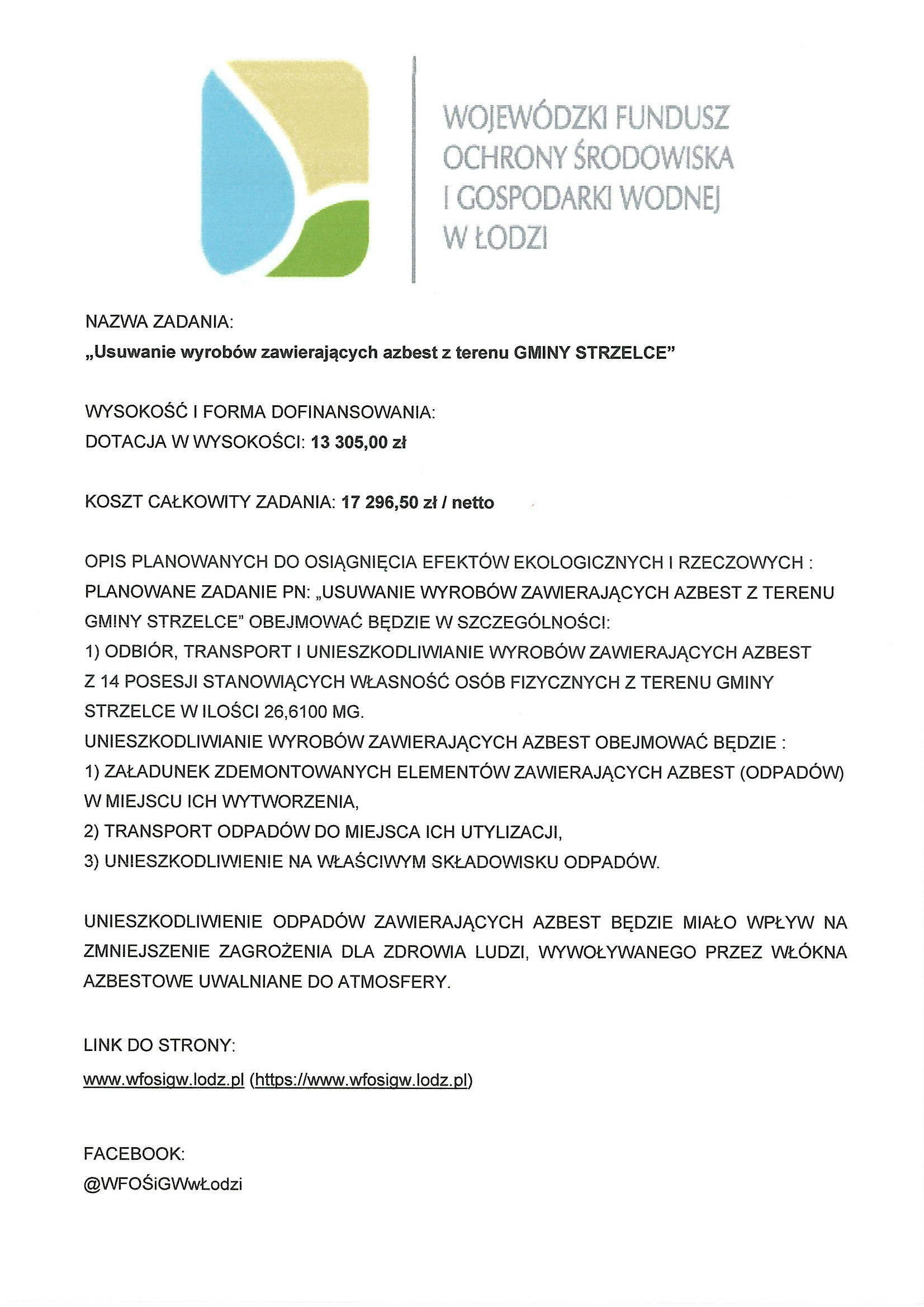 WOJEWÓDZKI FUNDUSZ OCHRONY ŚRODOWISKA I GOSPODARKI WODNEJ W ŁODZI

NAZWA ZADANIA:
„Usuwanie wyrobów zawierających azbest z terenu GMINY STRZELCE”

WYSOKOŚĆ I FORMA DOFINANSOWANIA:
DOTACJA W WYSOKOŚCI: 13 305,00 zł

KOSZT CAŁKOWITY ZADANIA: 17 296,50 zł / netto

OPIS PLANOWANYCH DO OSIĄGNIĘCIA EFEKTÓW EKOLOGICZNYCH I RZECZOWYCH :
PLANOWANE ZADANIE PN: „USUWANIE WYROBÓW ZAWIERAJĄCYCH AZBEST Z TERENU GMINY STRZELCE” OBEJMOWAĆ BĘDZIE W SZCZEGÓLNOŚCI:
1) ODBIÓR, TRANSPORT I UNIESZKODLIWIANIE WYROBÓW ZAWIERAJĄCYCH AZBEST Z 14 POSESJI STANOWIĄCYCH WŁASNOŚĆ OSÓB FIZYCZNYCH Z TERENU GMINY STRZELCE W ILOŚCI 26,6100 MG.
UNIESZKODLIWIANIE WYROBÓW ZAWIERAJĄCYCH AZBEST OBEJMOWAĆ BĘDZIE :
1) ZAŁADUNEK ZDEMONTOWANYCH ELEMENTÓW ZAWIERAJĄCYCH AZBEST (ODPADÓW) W MIEJSCU ICH WYTWORZENIA,
2) TRANSPORT ODPADÓW DO MIEJSCA ICH UTYLIZACJI,
3) UNIESZKODLIWIENIE NA WŁAŚCIWYM SKŁADOWISKU ODPADÓW.

UNIESZKODLIWIENIE ODPADÓW ZAWIERAJĄCYCH AZBEST BĘDZIE MIAŁO WPŁYW NA ZMNIEJSZENIE ZAGROŻENIA DLA ZDROWIA LUDZI, WYWOŁYWANEGO PRZEZ WŁÓKNA AZBESTOWE UWALNIANE DO ATMOSFERY.

LINK DO STRONY:
www.wfosigw.lodz.pl (https://www.wfosigw.lodz.pl)

FACEBOOK:
@WFOŚiGWwŁodzi